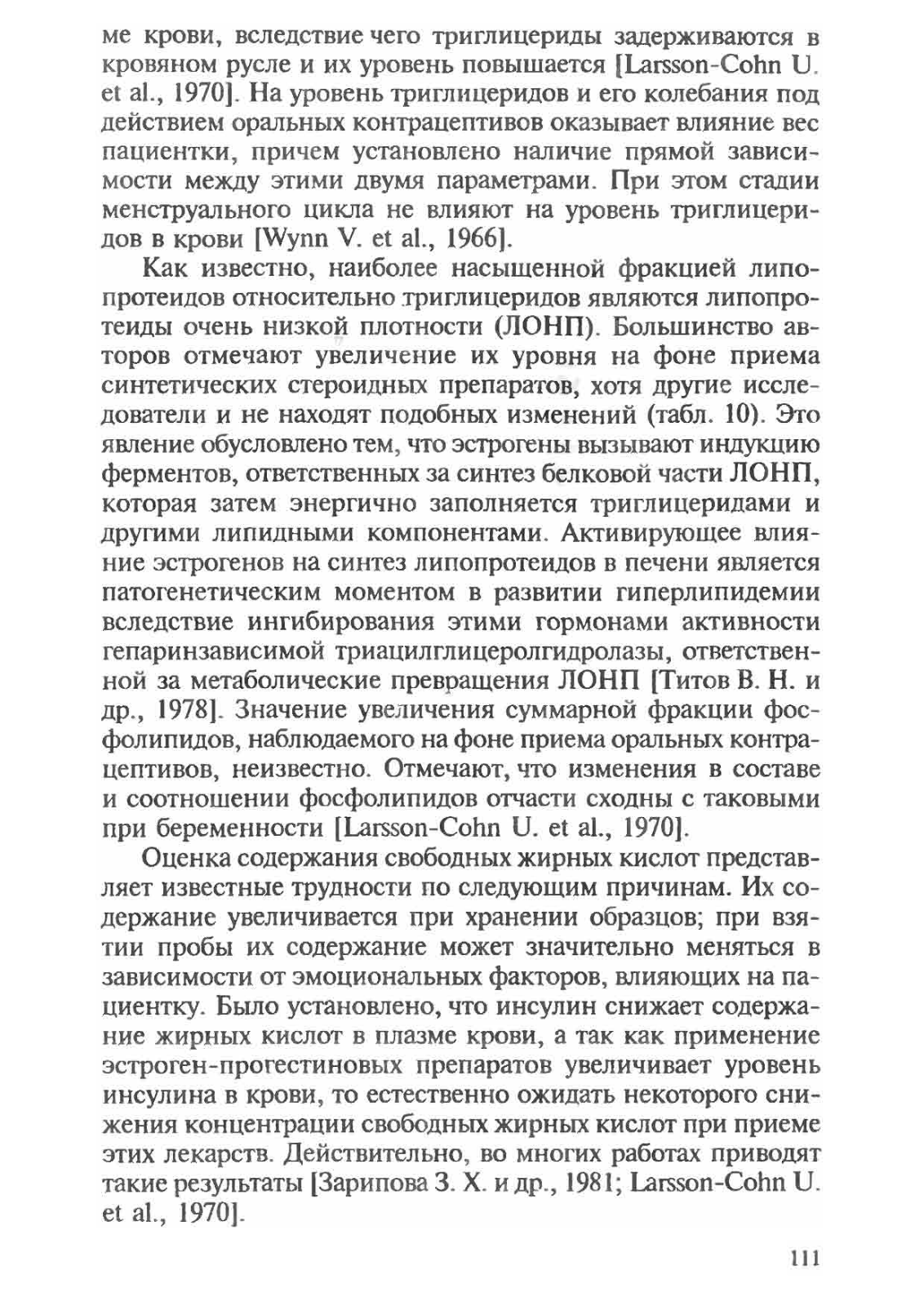 ме крови, вследствие чего триглицериды задерживаются в кровяном русле и их уровень повышается [Larsson-Cohn U. et al., 1970]. На уровень триглицеридов и его колебания под действием оральных контрацептивов оказывает влияние вес пациентки, причем установлено наличие прямой зависимости между этими двумя параметрами. При этом стадии менструального цикла не влияют на уровень триглицеридов в крови [Wynn V. et al., 1966].

Как известно, наиболее насыщенной фракцией липопротеидов относительно триглицеридов являются липопротеиды очень низкой плотности (ЛОНП). Большинство авторов отмечают увеличение их уровня на фоне приема синтетических стероидных препаратов, хотя другие исследователи и не находят подобных изменений (табл. 10). Это явление обусловлено тем, что эстрогены вызывают индукцию ферментов, ответственных за синтез белковой части ЛОНП, которая затем энергично заполняется триглицеридами и другими липидными компонентами. Активирующее влияние эстрогенов на синтез липопротеидов в печени является патогенетическим моментом в развитии гиперлипидемии вследствие ингибирования этими гормонами активности гепаринзависимой триацилглицеролгидролазы, ответственной за метаболические превращения ЛОНП [Титов В. Н. и др., 1978]. Значение увеличения суммарной фракции фосфолипидов, наблюдаемого на фоне приема оральных контрацептивов, неизвестно. Отмечают, что изменения в составе и соотношении фосфолипидов отчасти сходны с таковыми при беременности [Larsson-Cohn U. et al., 1970].

Оценка содержания свободных жирных кислот представляет известные трудности по следующим причинам. Их содержание увеличивается при хранении образцов; при взятии пробы их содержание может значительно меняться в зависимости от эмоциональных факторов, влияющих на пациентку. Было установлено, что инсулин снижает содержание жирных кислот в плазме крови, а так как применение эстроген-прогестиновых препаратов увеличивает уровень инсулина в крови, то естественно ожидать некоторого снижения концентрации свободных жирных кислот при приеме этих лекарств. Действительно, во многих работах приводят такие результаты [Зарипова З. Х. и др., 1981; Larsson-Cohn U. et al., 1970].

111